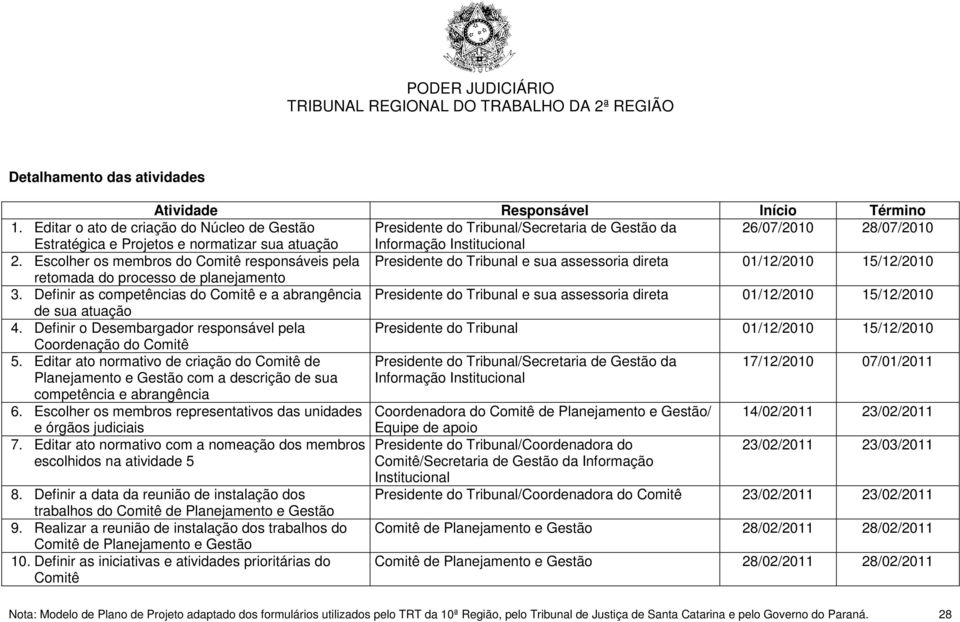 PODER JUDICIÁRIO
TRIBUNAL REGIONAL DO TRABALHO DA 2ª REGIÃO

Detalhamento das atividades

| Atividade | Responsável | Início | Término |
|---|---|---|---|
| 1. Editar o ato de criação do Núcleo de Gestão Estratégica e Projetos e normatizar sua atuação | Presidente do Tribunal/Secretaria de Gestão da Informação Institucional | 26/07/2010 | 28/07/2010 |
| 2. Escolher os membros do Comitê responsáveis pela retomada do processo de planejamento | Presidente do Tribunal e sua assessoria direta | 01/12/2010 | 15/12/2010 |
| 3. Definir as competências do Comitê e a abrangência de sua atuação | Presidente do Tribunal e sua assessoria direta | 01/12/2010 | 15/12/2010 |
| 4. Definir o Desembargador responsável pela Coordenação do Comitê | Presidente do Tribunal | 01/12/2010 | 15/12/2010 |
| 5. Editar ato normativo de criação do Comitê de Planejamento e Gestão com a descrição de sua competência e abrangência | Presidente do Tribunal/Secretaria de Gestão da Informação Institucional | 17/12/2010 | 07/01/2011 |
| 6. Escolher os membros representativos das unidades e órgãos judiciais | Coordenadora do Comitê de Planejamento e Gestão/ Equipe de apoio | 14/02/2011 | 23/02/2011 |
| 7. Editar ato normativo com a nomeação dos membros escolhidos na atividade 5 | Presidente do Tribunal/Coordenadora do Comitê/Secretaria de Gestão da Informação Institucional | 23/02/2011 | 23/03/2011 |
| 8. Definir a data da reunião de instalação dos trabalhos do Comitê de Planejamento e Gestão | Presidente do Tribunal/Coordenadora do Comitê | 23/02/2011 | 23/02/2011 |
| 9. Realizar a reunião de instalação dos trabalhos do Comitê de Planejamento e Gestão | Comitê de Planejamento e Gestão | 28/02/2011 | 28/02/2011 |
| 10. Definir as iniciativas e atividades prioritárias do Comitê | Comitê de Planejamento e Gestão | 28/02/2011 | 28/02/2011 |

Nota: Modelo de Plano de Projeto adaptado dos formulários utilizados pelo TRT da 10ª Região, pelo Tribunal de Justiça de Santa Catarina e pelo Governo do Paraná. 28